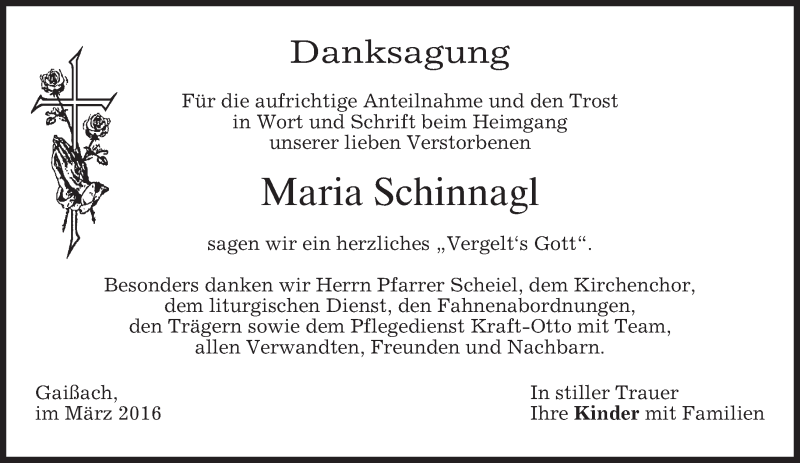 Danksagung

Für die aufrichtige Anteilnahme und den Trost in Wort und Schrift beim Heimgang unserer lieben Verstorbenen

Maria Schinnagl

sagen wir ein herzliches „Vergelt's Gott“.

Besonders danken wir Herrn Pfarrer Scheiel, dem Kirchenchor, dem liturgischen Dienst, den Fahnenabordnungen, den Trägern sowie dem Pflegedienst Kraft-Otto mit Team, allen Verwandten, Freunden und Nachbarn.

Gaißach,
im März 2016

In stiller Trauer
Ihre Kinder mit Familien